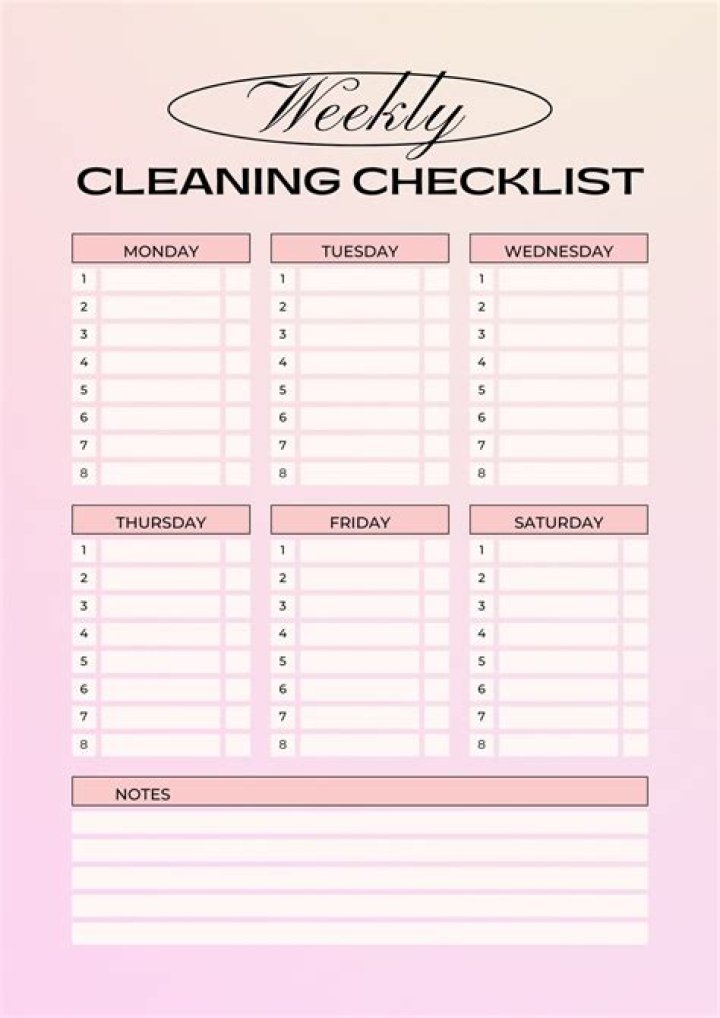 Weekly
CLEANING CHECKLIST

MONDAY
1
2
3
4
5
6
7
8

TUESDAY
1
2
3
4
5
6
7
8

WEDNESDAY
1
2
3
4
5
6
7
8

THURSDAY
1
2
3
4
5
6
7
8

FRIDAY
1
2
3
4
5
6
7
8

SATURDAY
1
2
3
4
5
6
7
8

NOTES